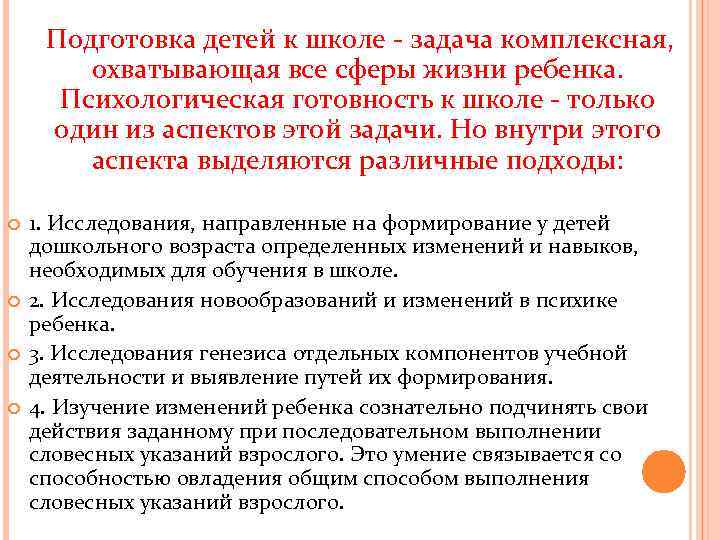 Подготовка детей к школе - задача комплексная, охватывающая все сферы жизни ребенка. Психологическая готовность к школе - только один из аспектов этой задачи. Но внутри этого аспекта выделяются различные подходы:

1. Исследования, направленные на формирование у детей дошкольного возраста определенных изменений и навыков, необходимых для обучения в школе.

2. Исследования новообразований и изменений в психике ребенка.

3. Исследования генезиса отдельных компонентов учебной деятельности и выявление путей их формирования.

4. Изучение изменений ребенка сознательно подчинять свои действия заданному при последовательном выполнении словесных указаний взрослого. Это умение связывается со способностью овладения общим способом выполнения словесных указаний взрослого.